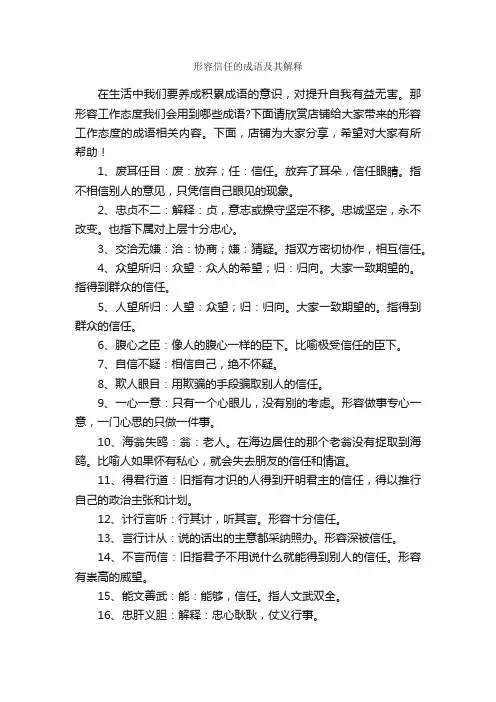 形容信任的成语及其解释

在生活中我们要养成积累成语的意识，对提升自我有益无害。那形容工作态度我们会用到哪些成语?下面请欣赏店铺给大家带来的形容工作态度的成语相关内容。下面，店铺为大家分享，希望对大家有所帮助！

1、废耳任目：废：放弃；任：信任。放弃了耳朵，信任眼睛。指不相信别人的意见，只凭信自己眼见的现象。

2、忠贞不二：解释：贞，意志或操守坚定不移。忠诚坚定，永不改变。也指下属对上层十分忠心。

3、交洽无嫌：洽：协商；嫌：猜疑。指双方密切协作，相互信任。

4、众望所归：众望：众人的希望；归：归向。大家一致期望的。指得到群众的信任。

5、人望所归：人望：众望；归：归向。大家一致期望的。指得到群众的信任。

6、腹心之臣：像人的腹心一样的臣下。比喻极受信任的臣下。

7、自信不疑：相信自己，绝不怀疑。

8、欺人眼目：用欺骗的手段骗取别人的信任。

9、一心一意：只有一个心眼儿，没有别的考虑。形容做事专心一意，一门心思的只做一件事。

10、海翁失鸥：翁：老人。在海边居住的那个老翁没有捉取到海鸥。比喻人如果怀有私心，就会失去朋友的信任和情谊。

11、得君行道：旧指有才识的人得到开明君主的信任，得以推行自己的政治主张和计划。

12、计行言听：行其计，听其言。形容十分信任。

13、言行计从：说的话出的主意都采纳照办。形容深被信任。

14、不言而信：旧指君子不用说什么就能得到别人的信任。形容有崇高的威望。

15、能文善武：能：能够，信任。指人文武双全。

16、忠肝义胆：解释：忠心耿耿，仗义行事。